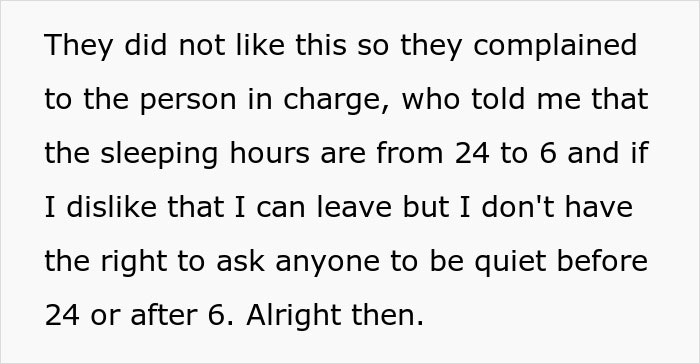 They did not like this so they complained to the person in charge, who told me that the sleeping hours are from 24 to 6 and if I dislike that I can leave but I don't have the right to ask anyone to be quiet before 24 or after 6. Alright then.